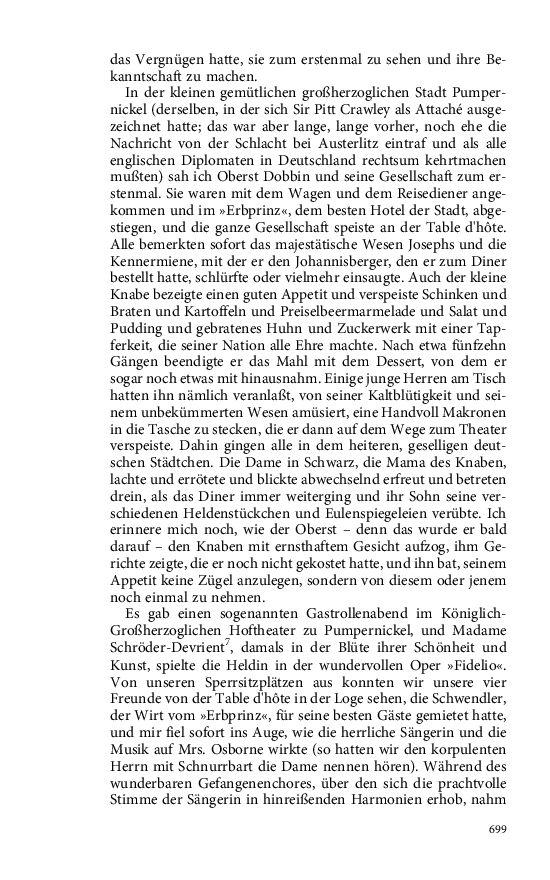 das Vergnügen hatte, sie zum erstenmal zu sehen und ihre Bekanntschaft zu machen.

In der kleinen gemütlichen großherzoglichen Stadt Pumpernickel (derselben, in der sich Sir Pitt Crawley als Attaché ausgezeichnet hatte; das war aber lange, lange vorher, noch ehe die Nachricht von der Schlacht bei Austerlitz eintraf und als alle englischen Diplomaten in Deutschland rechtsum kehrtmachen mußten) sah ich Oberst Dobbin und seine Gesellschaft zum erstenmal. Sie waren mit dem Wagen und dem Reisediener angekommen und im »Erbprinz«, dem besten Hotel der Stadt, abgestiegen, und die ganze Gesellschaft speiste an der Table d'hôte. Alle bemerkten sofort das majestätische Wesen Josephs und die Kennermiene, mit der er den Johannisberger, den er zum Diner bestellt hatte, schlürfte oder vielmehr einsaugte. Auch der kleine Knabe bezeigte einen guten Appetit und verspeiste Schinken und Braten und Kartoffeln und Preiselbeermarmelade und Salat und Pudding und gebratenes Huhn und Zuckerwerk mit einer Tapferkeit, die seiner Nation alle Ehre machte. Nach etwa fünfzehn Gängen beendigte er das Mahl mit dem Dessert, von dem er sogar noch etwas mit hinausnahm. Einige junge Herren am Tisch hatten ihn nämlich veranlaßt, von seiner Kaltblütigkeit und seinem unbekümmerten Wesen amüsiert, eine Handvoll Makronen in die Tasche zu stecken, die er dann auf dem Wege zum Theater verspeiste. Dahin gingen alle in dem heiteren, geselligen deutschen Städtchen. Die Dame in Schwarz, die Mama des Knaben, lachte und errötete und blickte abwechselnd erfreut und betreten drein, als das Diner immer weiterging und ihr Sohn seine verschiedenen Heldenstückchen und Eulenspiegeleien verübte. Ich erinnere mich noch, wie der Oberst – denn das wurde er bald darauf – den Knaben mit ernsthaftem Gesicht aufzog, ihm Gerichte zeigte, die er noch nicht gekostet hatte, und ihn bat, seinem Appetit keine Zügel anzulegen, sondern von diesem oder jenem noch einmal zu nehmen.

Es gab einen sogenannten Gastrollenabend im Königlich-Großherzoglichen Hoftheater zu Pumpernickel, und Madame Schröder-Devrient$^7$, damals in der Blüte ihrer Schönheit und Kunst, spielte die Heldin in der wundervollen Oper »Fidelio«. Von unseren Sperrsitzplätzen aus konnten wir unsere vier Freunde von der Table d'hôte in der Loge sehen, die Schwendler, der Wirt vom »Erbprinz«, für seine besten Gäste gemietet hatte, und mir fiel sofort ins Auge, wie die herrliche Sängerin und die Musik auf Mrs. Osborne wirkte (so hatten wir den korpulenten Herrn mit Schnurrbart die Dame nennen hören). Während des wunderbaren Gefangenenchores, über den sich die prachtvolle Stimme der Sängerin in hinreißenden Harmonien erhob, nahm

699